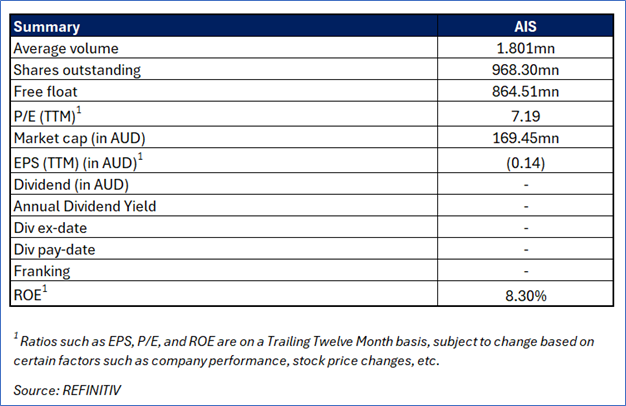 | Summary | AIS |
|---|---|
| Average volume | 1.801mn |
| Shares outstanding | 968.30mn |
| Free float | 864.51mn |
| P/E (TTM)$^1$ | 7.19 |
| Market cap (in AUD) | 169.45mn |
| EPS (TTM) (in AUD)$^1$ | (0.14) |
| Dividend (in AUD) | - |
| Annual Dividend Yield | - |
| Div ex-date | - |
| Div pay-date | - |
| Franking | - |
| ROE$^1$ | 8.30% |

$^1$ Ratios such as EPS, P/E, and ROE are on a Trailing Twelve Month basis, subject to change based on certain factors such as company performance, stock price changes, etc.

Source: REFINITIV